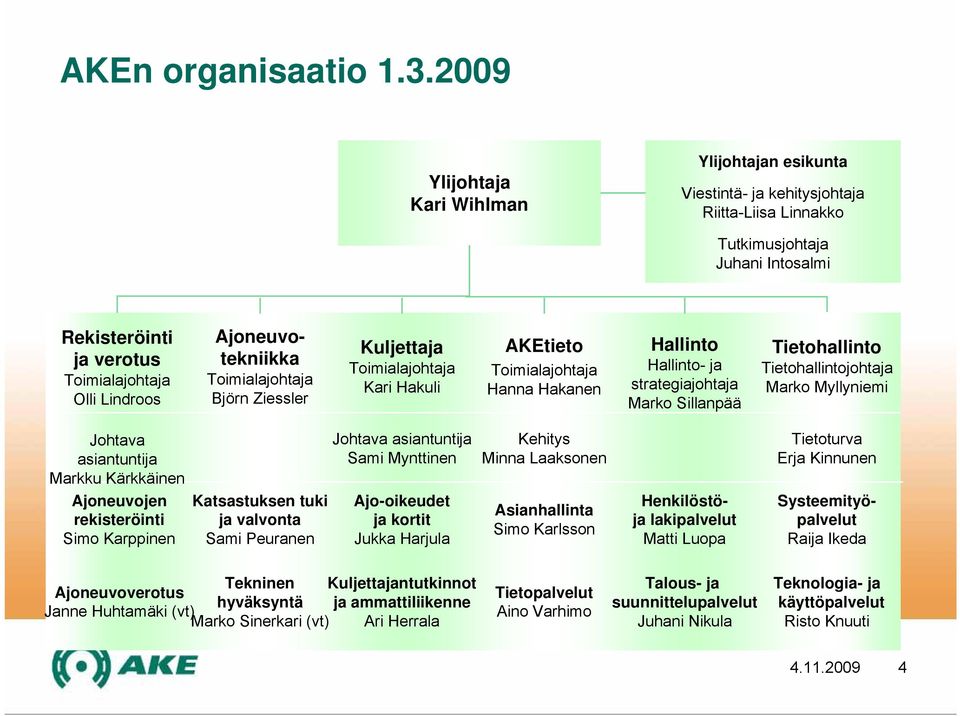 AKEn organisaatio 1.3.2009

Ylijohtaja
Kari Wihlman

Ylijohtajan esikunta
Viestintä- ja kehitysjohtaja
Riitta-Liisa Linnakko
Tutkimusjohtaja
Juhani Intosalmi

Rekisteröinti ja verotus
Toimialajohtaja
Olli Lindroos

Johtava asiantuntija
Markku Kärkkäinen

Ajoneuvojen rekisteröinti
Simo Karppinen

Ajoneuvoverotus
Janne Huhtamäki (vt)

Ajoneuvotekniikka
Toimialajohtaja
Björn Ziessler

Katsastuksen tuki ja valvonta
Sami Peuranen

Tekninen hyväksyntä
Marko Sinerkari (vt)

Kuljettaja
Toimialajohtaja
Kari Hakuli

Johtava asiantuntija
Sami Mynttinen

Ajo-oikeudet ja kortit
Jukka Harjula

Kuljettajantutkinnot ja ammattiliikenne
Ari Herrala

AKEtieto
Toimialajohtaja
Hanna Hakanen

Kehitys
Minna Laaksonen

Asianhallinta
Simo Karlsson

Tietopalvelut
Aino Varhimo

Hallinto
Hallinto- ja strategiajohtaja
Marko Sillanpää

Henkilöstö- ja lakipalvelut
Matti Luopa

Talous- ja suunnittelupalvelut
Juhani Nikula

Tietohallinto
Tietohallintojohtaja
Marko Myllyniemi

Tietoturva
Erja Kinnunen

Systeemityöpalvelut
Raija Ikeda

Teknologia- ja käyttöpalvelut
Risto Knuuti

AKE

4.11.2009 4